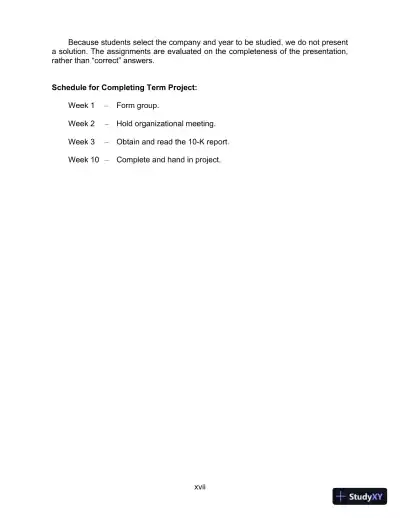 Because students select the company and year to be studied, we do not present a solution. The assignments are evaluated on the completeness of the presentation, rather than "correct" answers.

**Schedule for Completing Term Project:**

Week 1 – Form group.

Week 2 – Hold organizational meeting.

Week 3 – Obtain and read the 10-K report.

Week 10 – Complete and hand in project.

xvii

StudyXY